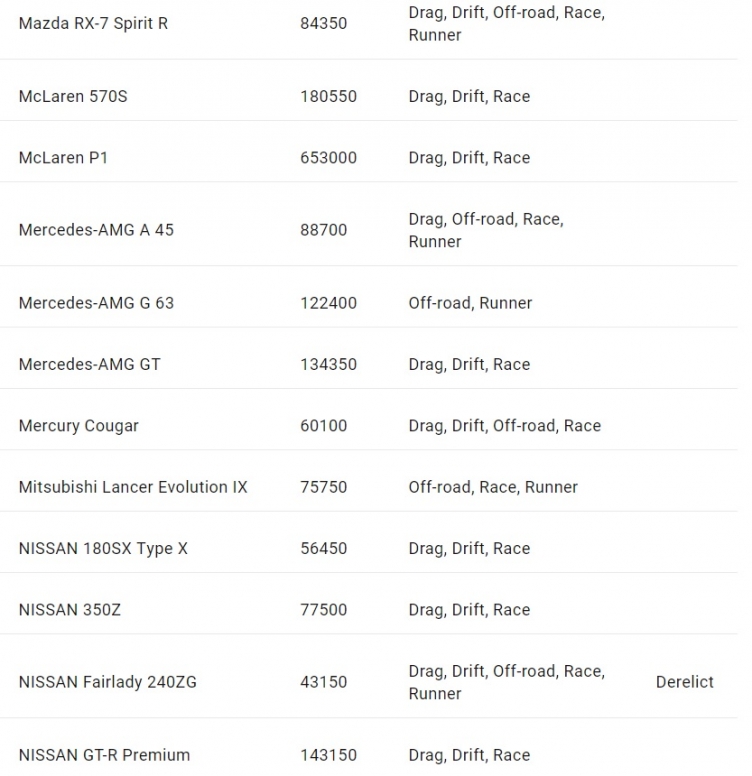 | | | | |
|---|---|---|---|
| Mazda RX-7 Spirit R | 84350 | Drag, Drift, Off-road, Race, Runner | |
| McLaren 570S | 180550 | Drag, Drift, Race | |
| McLaren P1 | 653000 | Drag, Drift, Race | |
| Mercedes-AMG A 45 | 88700 | Drag, Off-road, Race, Runner | |
| Mercedes-AMG G 63 | 122400 | Off-road, Runner | |
| Mercedes-AMG GT | 134350 | Drag, Drift, Race | |
| Mercury Cougar | 60100 | Drag, Drift, Off-road, Race | |
| Mitsubishi Lancer Evolution IX | 75750 | Off-road, Race, Runner | |
| NISSAN 180SX Type X | 56450 | Drag, Drift, Race | |
| NISSAN 350Z | 77500 | Drag, Drift, Race | |
| NISSAN Fairlady 240ZG | 43150 | Drag, Drift, Off-road, Race, Runner | Derelict |
| NISSAN GT-R Premium | 143150 | Drag, Drift, Race | |